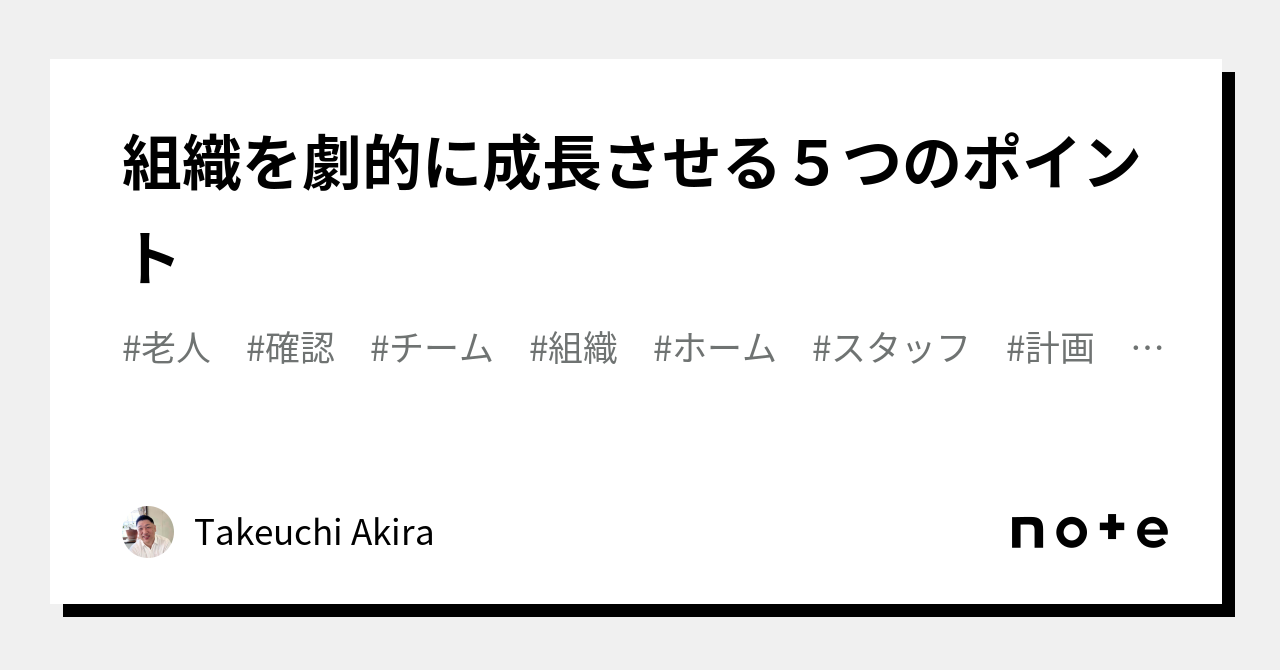 組織を劇的に成長させる５つのポイント

#老人　#確認　#チーム　#組織　#ホーム　#スタッフ　#計画　…

Takeuchi Akira

note